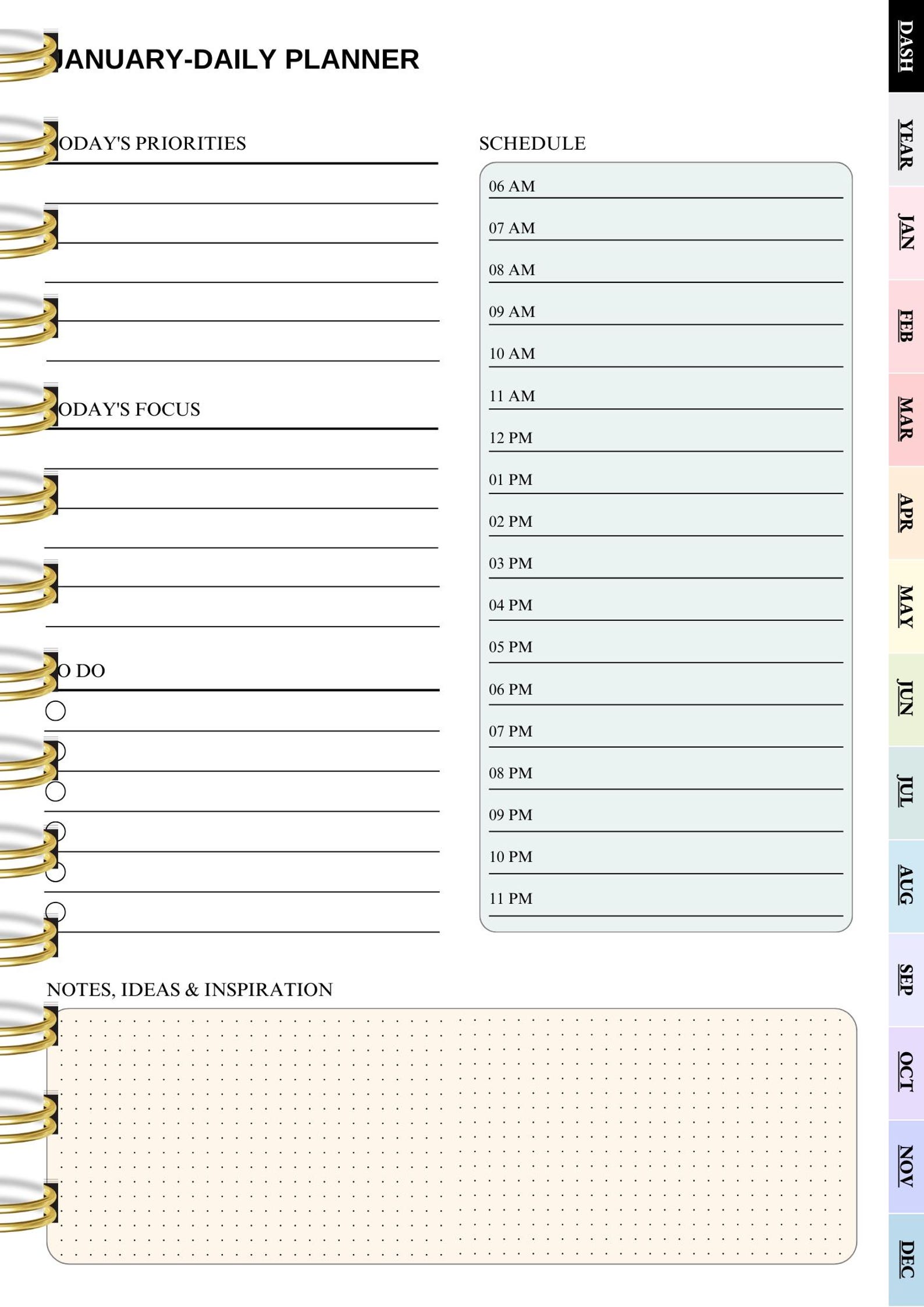 JANUARY-DAILY PLANNER

ODAY'S PRIORITIES

ODAY'S FOCUS

O DO

SCHEDULE

06 AM
07 AM
08 AM
09 AM
10 AM
11 AM
12 PM
01 PM
02 PM
03 PM
04 PM
05 PM
06 PM
07 PM
08 PM
09 PM
10 PM
11 PM

NOTES, IDEAS & INSPIRATION

DASH
YEAR
JAN
FEB
MAR
APR
MAY
JUN
JUL
AUG
SEP
OCT
NOV
DEC